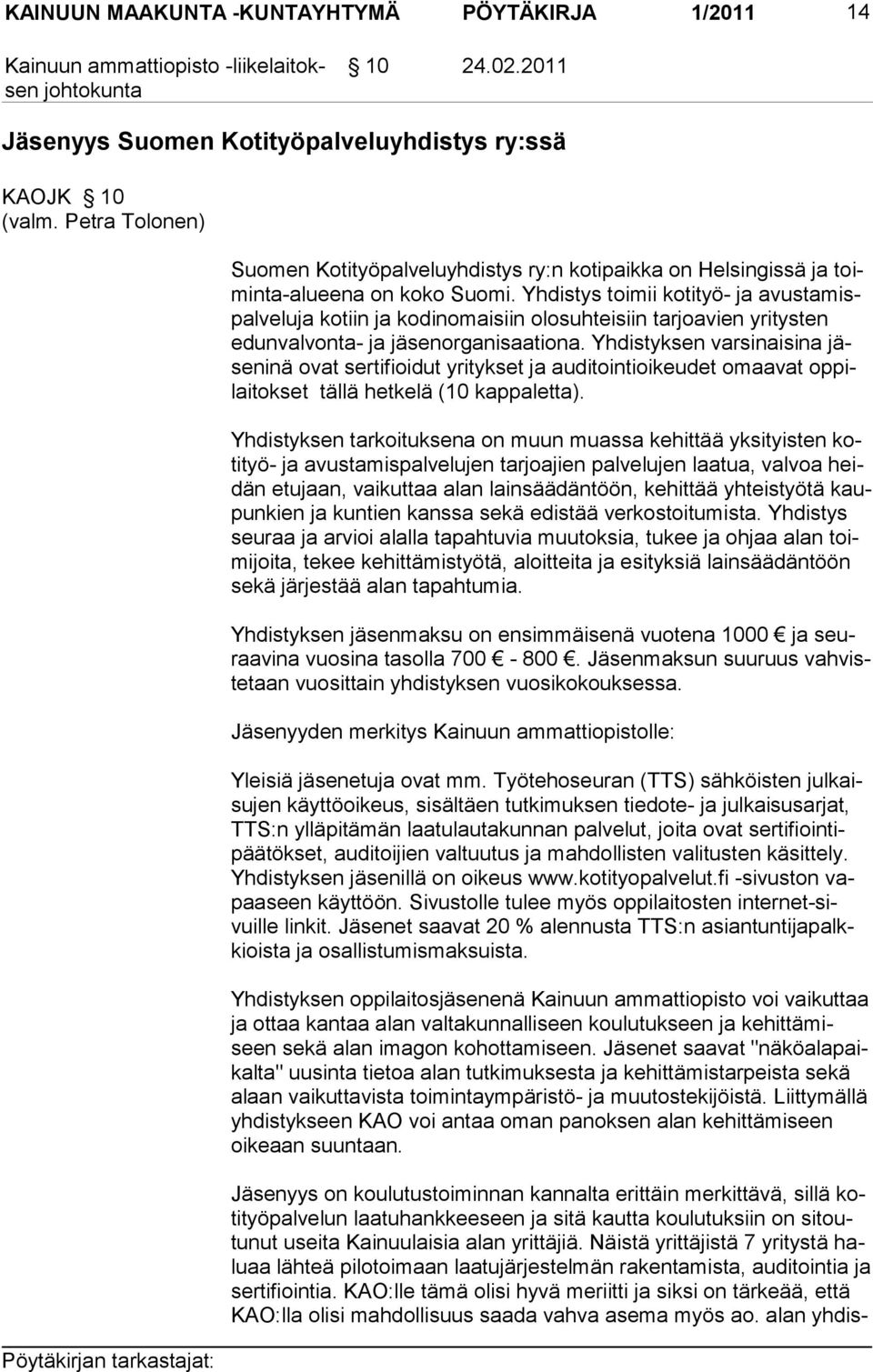 KAINUUN MAAKUNTA -KUNTAYHTYMÄ PÖYTÄKIRJA 1/2011 14

Kainuun ammattiopisto -liikelaitoksen johtokunta § 10 24.02.2011

Jäsenyys Suomen Kotityöpalveluyhdistys ry:ssä

KAOJK § 10
(valm. Petra Tolonen)

Suomen Kotityöpalveluyhdistys ry:n kotipaikka on Helsingissä ja toiminta-alueena on koko Suomi. Yhdistys toimii kotityö- ja avustamispalveluja kotiin ja kodinomaisiin olosuhteisiin tarjoavien yritysten edunvalvonta- ja jäsenorganisaationa. Yhdistyksen varsinaisina jäseninä ovat sertifioidut yritykset ja auditointioikeudet omaavat oppilaitokset tällä hetkelä (10 kappaletta).

Yhdistyksen tarkoituksena on muun muassa kehittää yksityisten kotityö- ja avustamispalvelujen tarjoajien palvelujen laatua, valvoa heidän etujaan, vaikuttaa alan lainsäädäntöön, kehittää yhteistyötä kaupunkien ja kuntien kanssa sekä edistää verkostoitumista. Yhdistys seuraa ja arvioi alalla tapahtuvia muutoksia, tukee ja ohjaa alan toimijoita, tekee kehittämistyötä, aloitteita ja esityksiä lainsäädäntöön sekä järjestää alan tapahtumia.

Yhdistyksen jäsenmaksu on ensimmäisenä vuotena 1000 € ja seuraavina vuosina tasolla 700 € - 800 €. Jäsenmaksun suuruus vahvistetaan vuosittain yhdistyksen vuosikokouksessa.

Jäsenyyden merkitys Kainuun ammattiopistolle:

Yleisiä jäsenetuja ovat mm. Työtehoseuran (TTS) sähköisten julkaisujen käyttöoikeus, sisältäen tutkimuksen tiedote- ja julkaisusarjat, TTS:n ylläpitämän laatulautakunnan palvelut, joita ovat sertifiointipäätökset, auditoijien valtuutus ja mahdollisten valitusten käsittely. Yhdistyksen jäsenillä on oikeus www.kotityopalvelut.fi -sivuston vapaaseen käyttöön. Sivustolle tulee myös oppilaitosten internet-sivuille linkit. Jäsenet saavat 20 % alennusta TTS:n asiantuntijapalkkioista ja osallistumismaksuista.

Yhdistyksen oppilaitosjäsenenä Kainuun ammattiopisto voi vaikuttaa ja ottaa kantaa alan valtakunnalliseen koulutukseen ja kehittämiseen sekä alan imagon kohottamiseen. Jäsenet saavat "näköalapaikalta" uusinta tietoa alan tutkimuksesta ja kehittämistarpeista sekä alaan vaikuttavista toimintaympäristö- ja muutostekijöistä. Liittymällä yhdistykseen KAO voi antaa oman panoksen alan kehittämiseen oikeaan suuntaan.

Jäsenyys on koulutustoiminnan kannalta erittäin merkittävä, sillä kotityöpalvelun laatuhankkeeseen ja sitä kautta koulutuksiin on sitoutunut useita Kainuulaisia alan yrittäjiä. Näistä yrittäjistä 7 yritystä haluaa lähteä pilotoimaan laatujärjestelmän rakentamista, auditointia ja sertifiointia. KAO:lle tämä olisi hyvä meriitti ja siksi on tärkeää, että KAO:lla olisi mahdollisuus saada vahva asema myös ao. alan yhdis-

Pöytäkirjan tarkastajat: